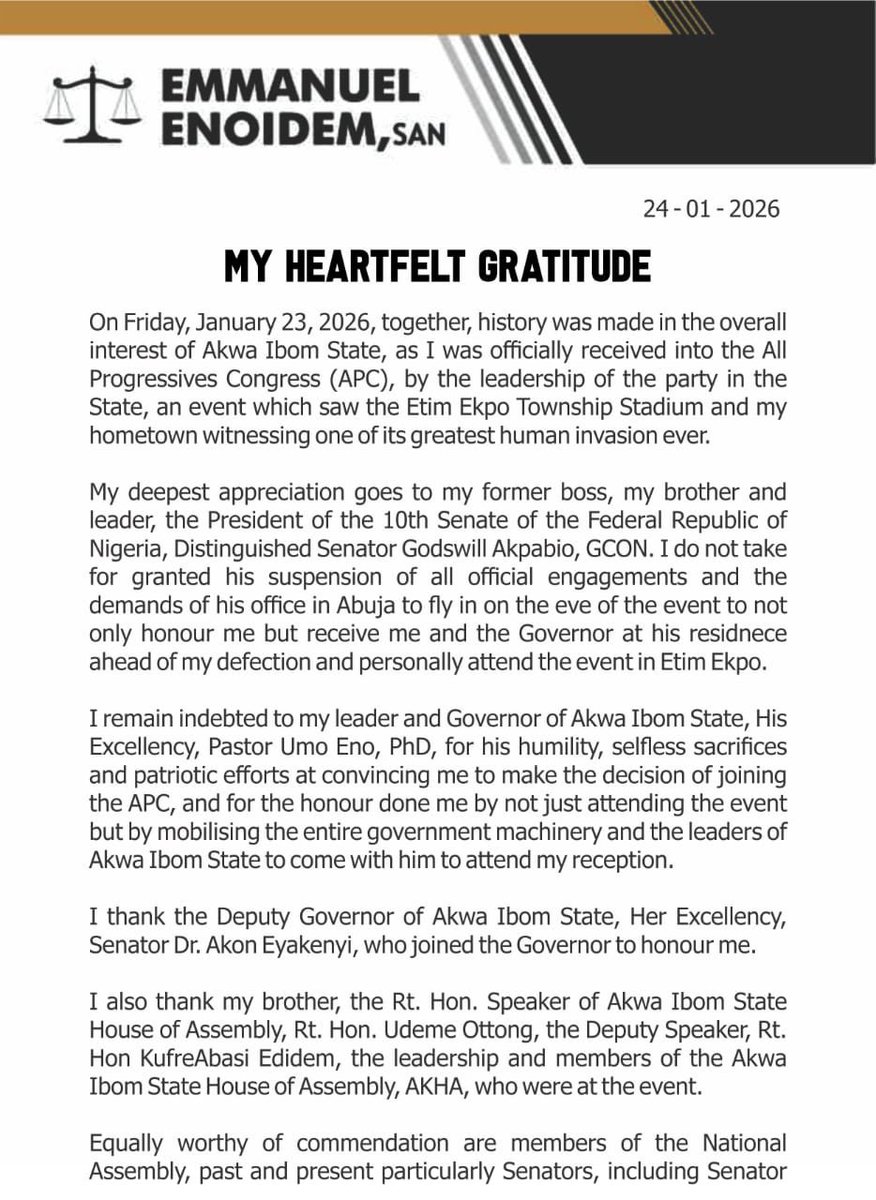 EMMANUEL ENOIDEM, SAN

24 - 01 - 2026

MY HEARTFELT GRATITUDE

On Friday, January 23, 2026, together, history was made in the overall interest of Akwa Ibom State, as I was officially received into the All Progressives Congress (APC), by the leadership of the party in the State, an event which saw the Etim Ekpo Township Stadium and my hometown witnessing one of its greatest human invasion ever.

My deepest appreciation goes to my former boss, my brother and leader, the President of the 10th Senate of the Federal Republic of Nigeria, Distinguished Senator Godswill Akpabio, GCON. I do not take for granted his suspension of all official engagements and the demands of his office in Abuja to fly in on the eve of the event to not only honour me but receive me and the Governor at his residnece ahead of my defection and personally attend the event in Etim Ekpo.

I remain indebted to my leader and Governor of Akwa Ibom State, His Excellency, Pastor Umo Eno, PhD, for his humility, selfless sacrifices and patriotic efforts at convincing me to make the decision of joining the APC, and for the honour done me by not just attending the event but by mobilising the entire government machinery and the leaders of Akwa Ibom State to come with him to attend my reception.

I thank the Deputy Governor of Akwa Ibom State, Her Excellency, Senator Dr. Akon Eyakenyi, who joined the Governor to honour me.

I also thank my brother, the Rt. Hon. Speaker of Akwa Ibom State House of Assembly, Rt. Hon. Udeme Ottong, the Deputy Speaker, Rt. Hon KufreAbasi Edidem, the leadership and members of the Akwa Ibom State House of Assembly, AKHA, who were at the event.

Equally worthy of commendation are members of the National Assembly, past and present particularly Senators, including Senator